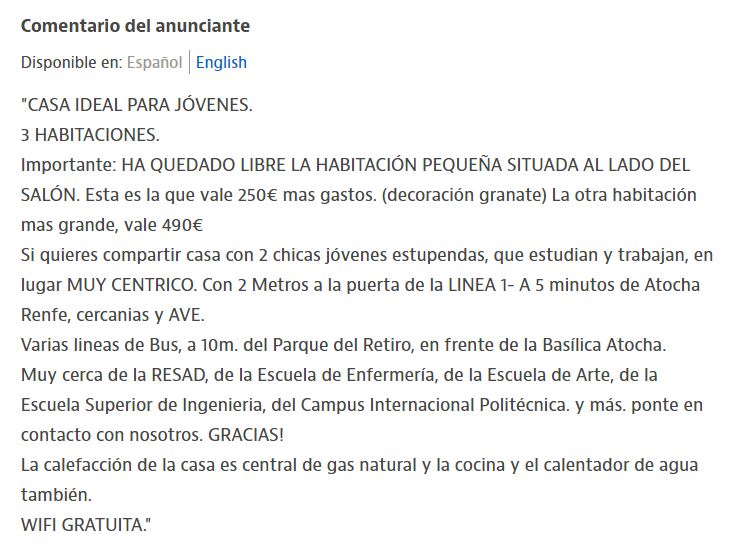 Comentario del anunciante

Disponible en: Español | English

"CASA IDEAL PARA JÓVENES.
3 HABITACIONES.
Importante: HA QUEDADO LIBRE LA HABITACIÓN PEQUEÑA SITUADA AL LADO DEL SALÓN. Esta es la que vale 250€ mas gastos. (decoración granate) La otra habitación mas grande, vale 490€
Si quieres compartir casa con 2 chicas jóvenes estupendas, que estudian y trabajan, en lugar MUY CENTRICO. Con 2 Metros a la puerta de la LINEA 1- A 5 minutos de Atocha Renfe, cercanias y AVE.
Varias lineas de Bus, a 10m. del Parque del Retiro, en frente de la Basílica Atocha.
Muy cerca de la RESAD, de la Escuela de Enfermería, de la Escuela de Arte, de la Escuela Superior de Ingenieria, del Campus Internacional Politécnica. y más. ponte en contacto con nosotros. GRACIAS!
La calefacción de la casa es central de gas natural y la cocina y el calentador de agua también.
WIFI GRATUITA."